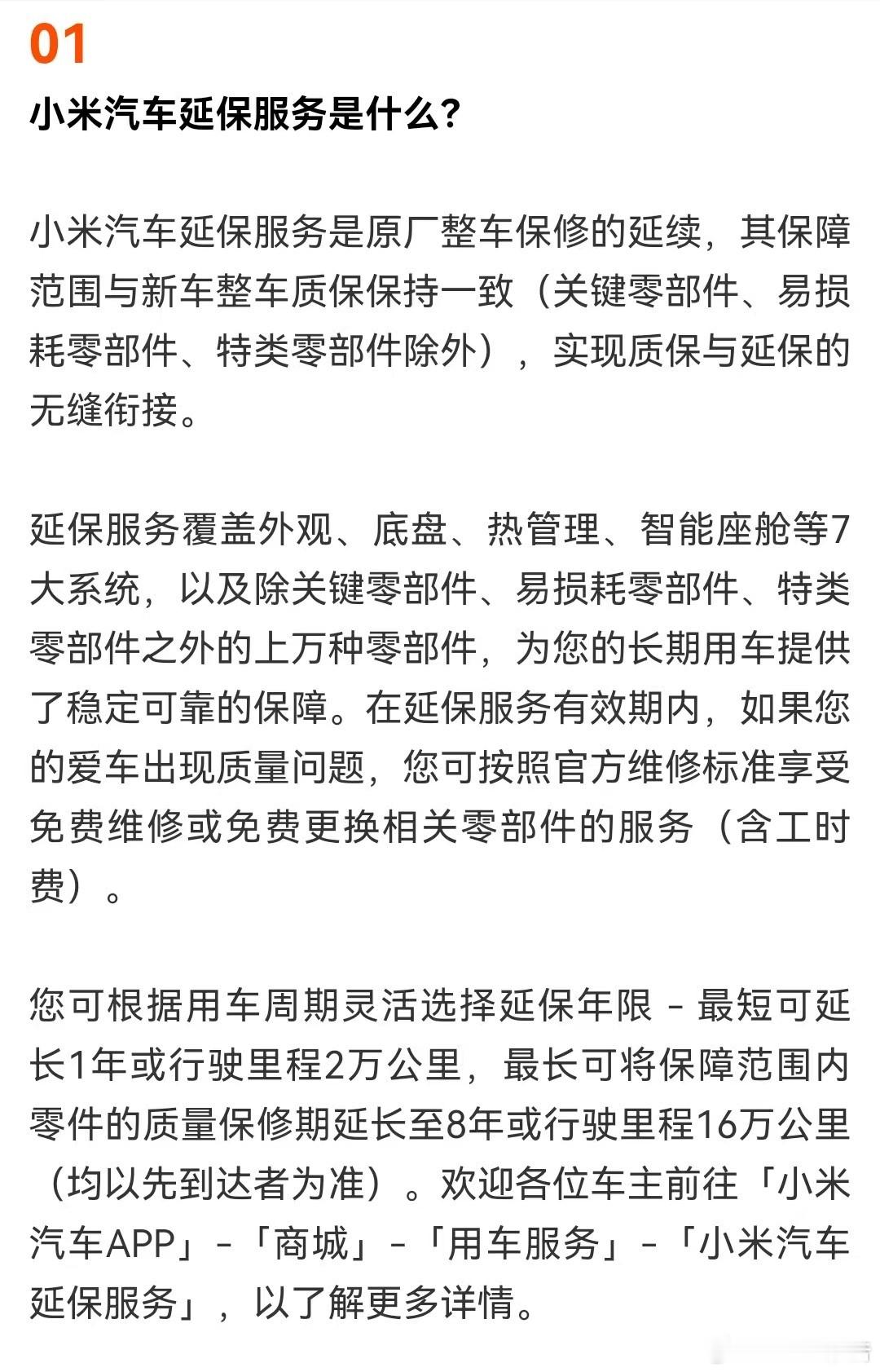 01

小米汽车延保服务是什么?

小米汽车延保服务是原厂整车保修的延续，其保障范围与新车整车质保保持一致（关键零部件、易损耗零部件、特类零部件除外），实现质保与延保的无缝衔接。

延保服务覆盖外观、底盘、热管理、智能座舱等7大系统，以及除关键零部件、易损耗零部件、特类零部件之外的上万种零部件，为您的长期用车提供了稳定可靠的保障。在延保服务有效期内，如果您的爱车出现质量问题，您可按照官方维修标准享受免费维修或免费更换相关零部件的服务（含工时费）。

您可根据用车周期灵活选择延保年限 - 最短可延长1年或行驶里程2万公里，最长可将保障范围内零件的质量保修期延长至8年或行驶里程16万公里（均以先到达者为准）。欢迎各位车主前往「小米汽车APP」-「商城」-「用车服务」-「小米汽车延保服务」，以了解更多详情。